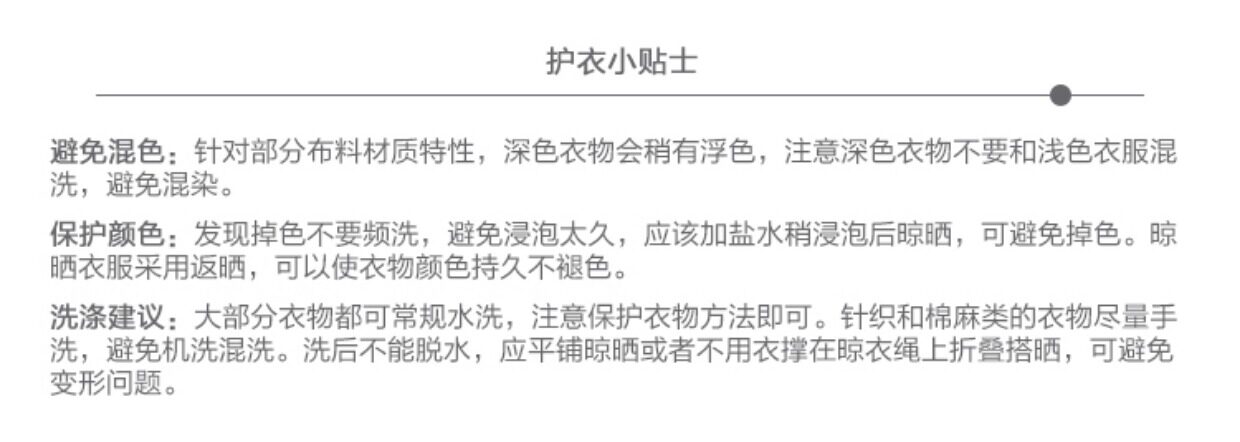 护衣小贴士

避免混色：针对部分布料材质特性，深色衣物会稍有浮色，注意深色衣物不要和浅色衣服混洗，避免混染。

保护颜色：发现掉色不要频洗，避免浸泡太久，应该加盐水稍浸泡后晾晒，可避免掉色。晾晒衣服采用返晒，可以使衣物颜色持久不褪色。

洗涤建议：大部分衣物都可常规水洗，注意保护衣物方法即可。针织和棉麻类的衣物尽量手洗，避免机洗混洗。洗后不能脱水，应平铺晾晒或者不用衣撑在晾衣绳上折叠搭晒，可避免变形问题。